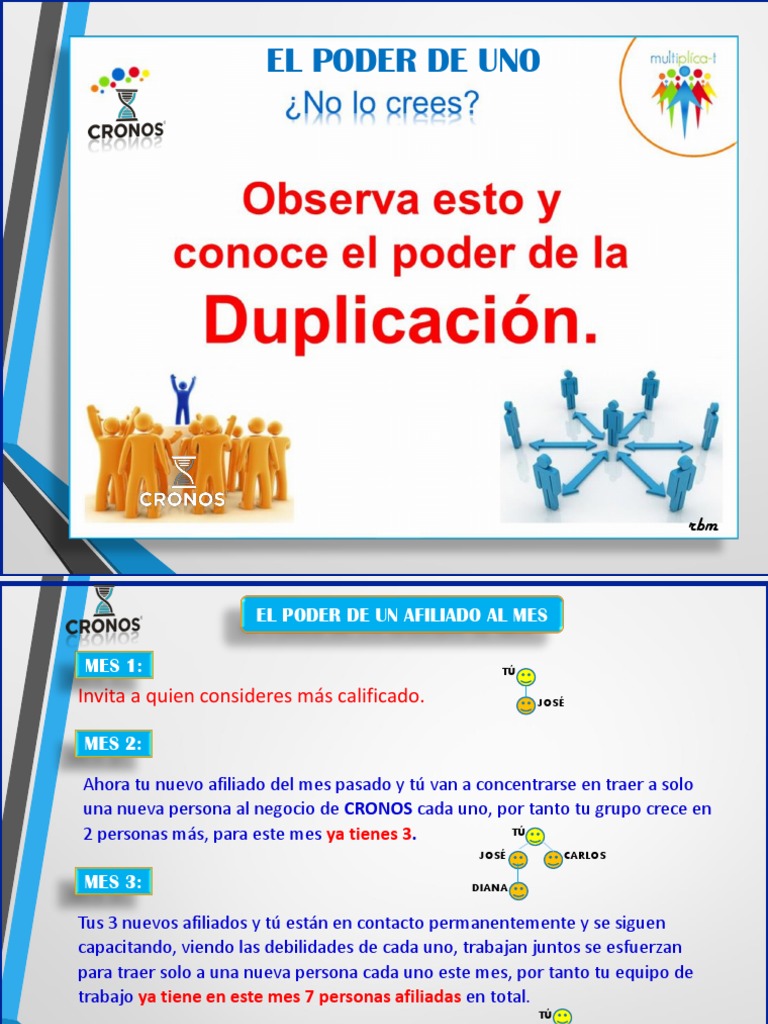 CRONOS

EL PODER DE UNO
¿No lo crees?

multiplíca-t

Observa esto y conoce el poder de la Duplicación.

CRONOS

rbm

CRONOS

EL PODER DE UN AFILIADO AL MES

MES 1:

Invita a quien consideres más calificado.

TÚ
JOSÉ

MES 2:

Ahora tu nuevo afiliado del mes pasado y tú van a concentrarse en traer a solo una nueva persona al negocio de CRONOS cada uno, por tanto tu grupo crece en 2 personas más, para este mes ya tienes 3.

TÚ
JOSÉ
CARLOS
DIANA

MES 3:

Tus 3 nuevos afiliados y tú están en contacto permanentemente y se siguen capacitando, viendo las debilidades de cada uno, trabajan juntos se esfuerzan para traer solo a una nueva persona cada uno este mes, por tanto tu equipo de trabajo ya tiene en este mes 7 personas afiliadas en total.

TÚ